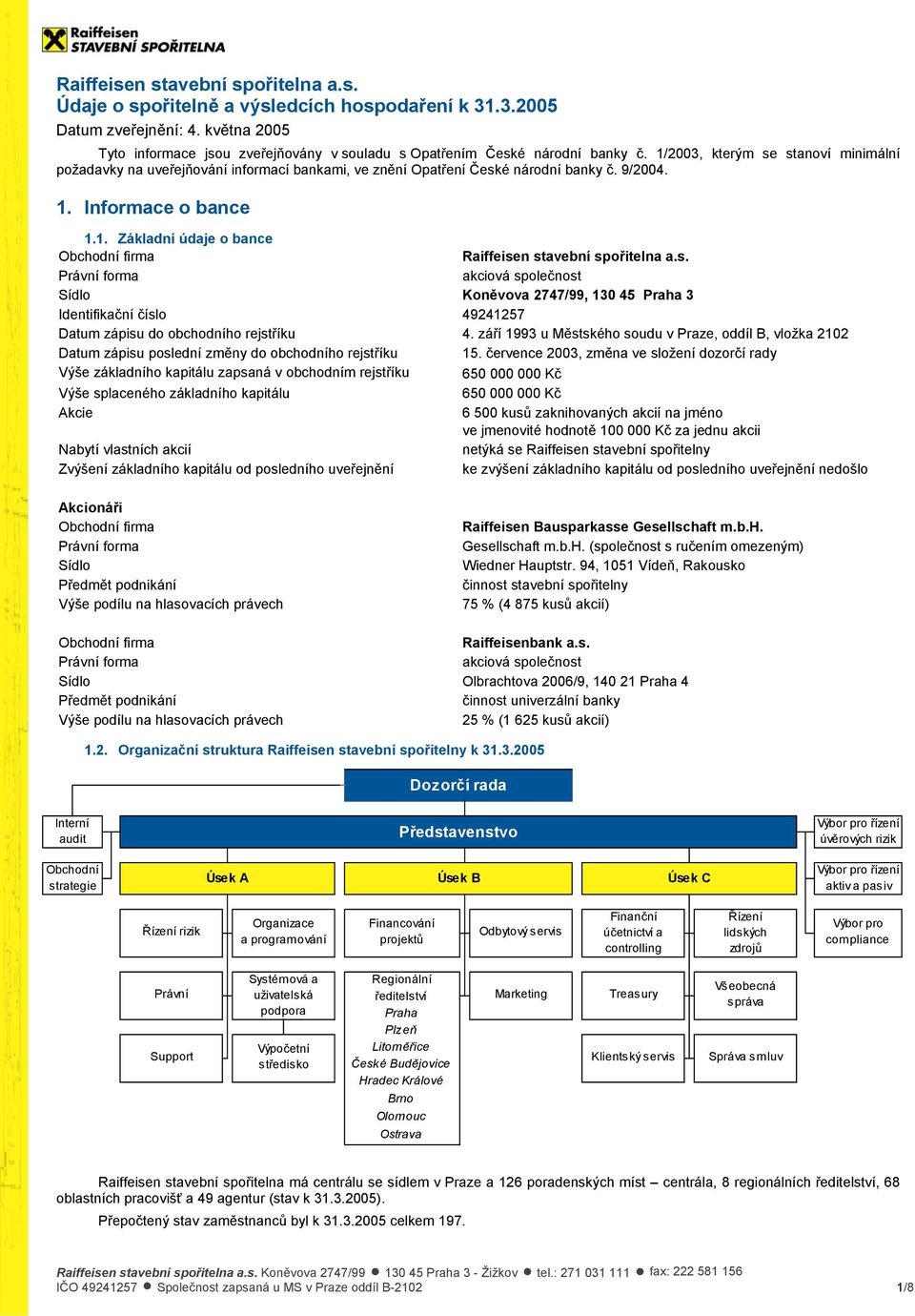 Raiffeisen
STAVEBNÍ SPOŘITELNA

Raiffeisen stavební spořitelna a.s.
Údaje o spořitelně a výsledcích hospodaření k 31.3.2005
Datum zveřejnění: 4. května 2005

Tyto informace jsou zveřejňovány v souladu s Opatřením České národní banky č. 1/2003, kterým se stanoví minimální požadavky na uveřejňování informací bankami, ve znění Opatření České národní banky č. 9/2004.

1. Informace o bance

1.1. Základní údaje o bance

| | |
|---|---|
| Obchodní firma | Raiffeisen stavební spořitelna a.s. |
| Právní forma | akciová společnost |
| Sídlo | Koněvova 2747/99, 130 45 Praha 3 |
| Identifikační číslo | 49241257 |
| Datum zápisu do obchodního rejstříku | 4. září 1993 u Městského soudu v Praze, oddíl B, vložka 2102 |
| Datum zápisu poslední změny do obchodního rejstříku | 15. července 2003, změna ve složení dozorčí rady |
| Výše základního kapitálu zapsaná v obchodním rejstříku | 650 000 000 Kč |
| Výše splaceného základního kapitálu | 650 000 000 Kč |
| Akcie | 6 500 kusů zaknihovaných akcií na jméno ve jmenovité hodnotě 100 000 Kč za jednu akcii |
| Nabytí vlastních akcií | netýká se Raiffeisen stavební spořitelny |
| Zvýšení základního kapitálu od posledního uveřejnění | ke zvýšení základního kapitálu od posledního uveřejnění nedošlo |

Akcionáři

| | |
|---|---|
| Obchodní firma | Raiffeisen Bausparkasse Gesellschaft m.b.H. |
| Právní forma | Gesellschaft m.b.H. (společnost s ručením omezeným) |
| Sídlo | Wiedner Hauptstr. 94, 1051 Vídeň, Rakousko |
| Předmět podnikání | činnost stavební spořitelny |
| Výše podílu na hlasovacích právech | 75 % (4 875 kusů akcií) |

| | |
|---|---|
| Obchodní firma | Raiffeisenbank a.s. |
| Právní forma | akciová společnost |
| Sídlo | Olbrachtova 2006/9, 140 21 Praha 4 |
| Předmět podnikání | činnost univerzální banky |
| Výše podílu na hlasovacích právech | 25 % (1 625 kusů akcií) |

1.2. Organizační struktura Raiffeisen stavební spořitelny k 31.3.2005

Dozorčí rada
Interní audit
Představenstvo
Výbor pro řízení úvěrových rizik
Obchodní strategie
Úsek A
Úsek B
Úsek C
Výbor pro řízení aktiv a pasiv
Řízení rizik
Organizace a programování
Financování projektů
Odbytový servis
Finanční účetnictví a controlling
Řízení lidských zdrojů
Výbor pro compliance
Právní
Systémová a uživatelská podpora
Regionální ředitelství
Praha
Plzeň
Litoměřice
České Budějovice
Hradec Králové
Brno
Olomouc
Ostrava
Marketing
Treasury
Všeobecná správa
Support
Výpočetní středisko
Klientský servis
Správa smluv

Raiffeisen stavební spořitelna má centrálu se sídlem v Praze a 126 poradenských míst – centrála, 8 regionálních ředitelství, 68 oblastních pracovišť a 49 agentur (stav k 31.3.2005).

Přepočtený stav zaměstnanců byl k 31.3.2005 celkem 197.

Raiffeisen stavební spořitelna a.s. Koněvova 2747/99 ● 130 45 Praha 3 - Žižkov ● tel.: 271 031 111 ● fax: 222 581 156
IČO 49241257 ● Společnost zapsaná u MS v Praze oddíl B-2102
1/8